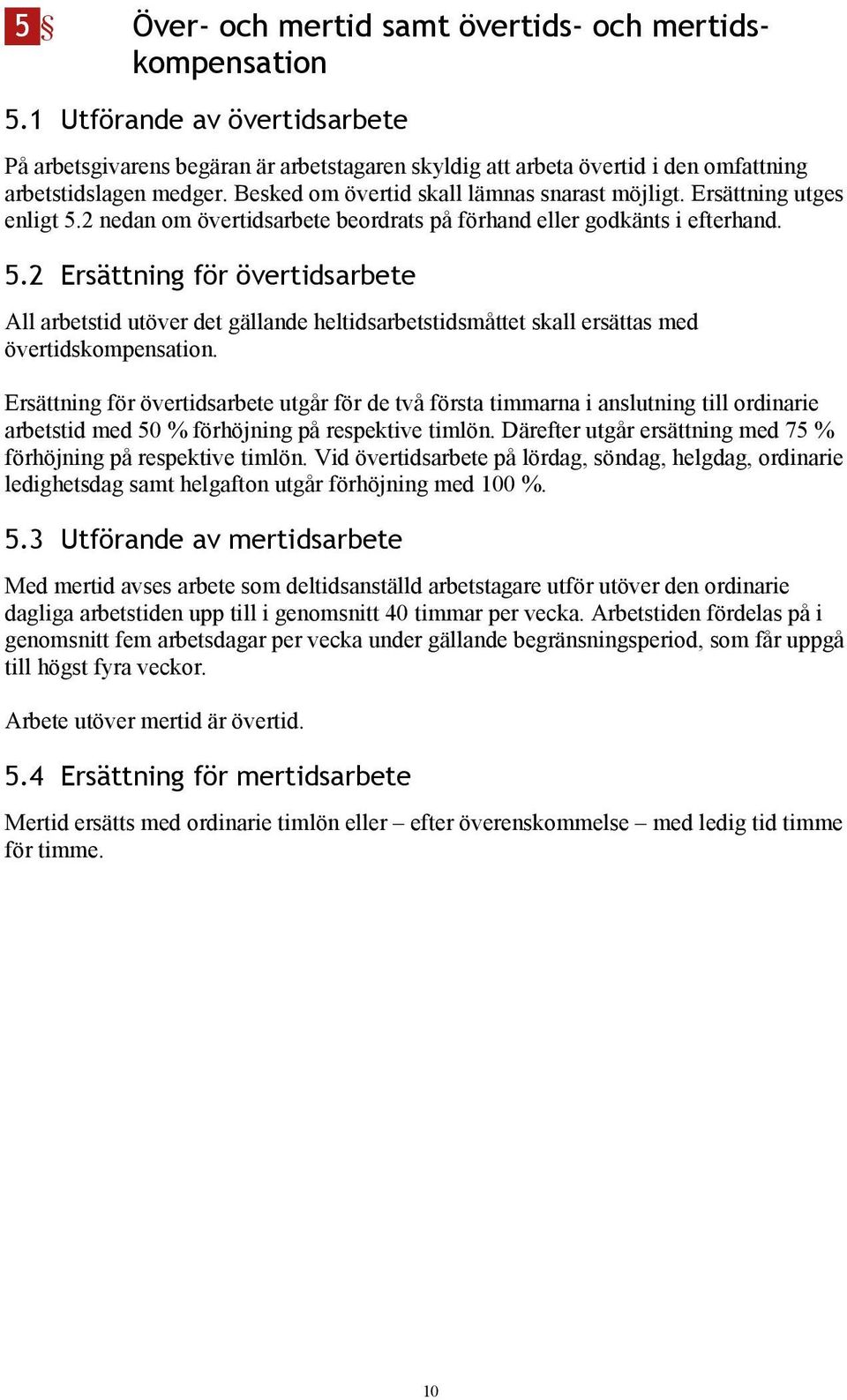 5 § Över- och mertid samt övertids- och mertidskompensation

5.1 Utförande av övertidsarbete

På arbetsgivarens begäran är arbetstagaren skyldig att arbeta övertid i den omfattning arbetstidslagen medger. Besked om övertid skall lämnas snarast möjligt. Ersättning utges enligt 5.2 nedan om övertidsarbete beordrats på förhand eller godkänts i efterhand.

5.2 Ersättning för övertidsarbete

All arbetstid utöver det gällande heltidsarbetstidsmåttet skall ersättas med övertidskompensation.

Ersättning för övertidsarbete utgår för de två första timmarna i anslutning till ordinarie arbetstid med 50 % förhöjning på respektive timlön. Därefter utgår ersättning med 75 % förhöjning på respektive timlön. Vid övertidsarbete på lördag, söndag, helgdag, ordinarie ledighetsdag samt helgafton utgår förhöjning med 100 %.

5.3 Utförande av mertidsarbete

Med mertid avses arbete som deltidsanställd arbetstagare utför utöver den ordinarie dagliga arbetstiden upp till i genomsnitt 40 timmar per vecka. Arbetstiden fördelas på i genomsnitt fem arbetsdagar per vecka under gällande begränsningsperiod, som får uppgå till högst fyra veckor.

Arbete utöver mertid är övertid.

5.4 Ersättning för mertidsarbete

Mertid ersätts med ordinarie timlön eller – efter överenskommelse – med ledig tid timme för timme.

10